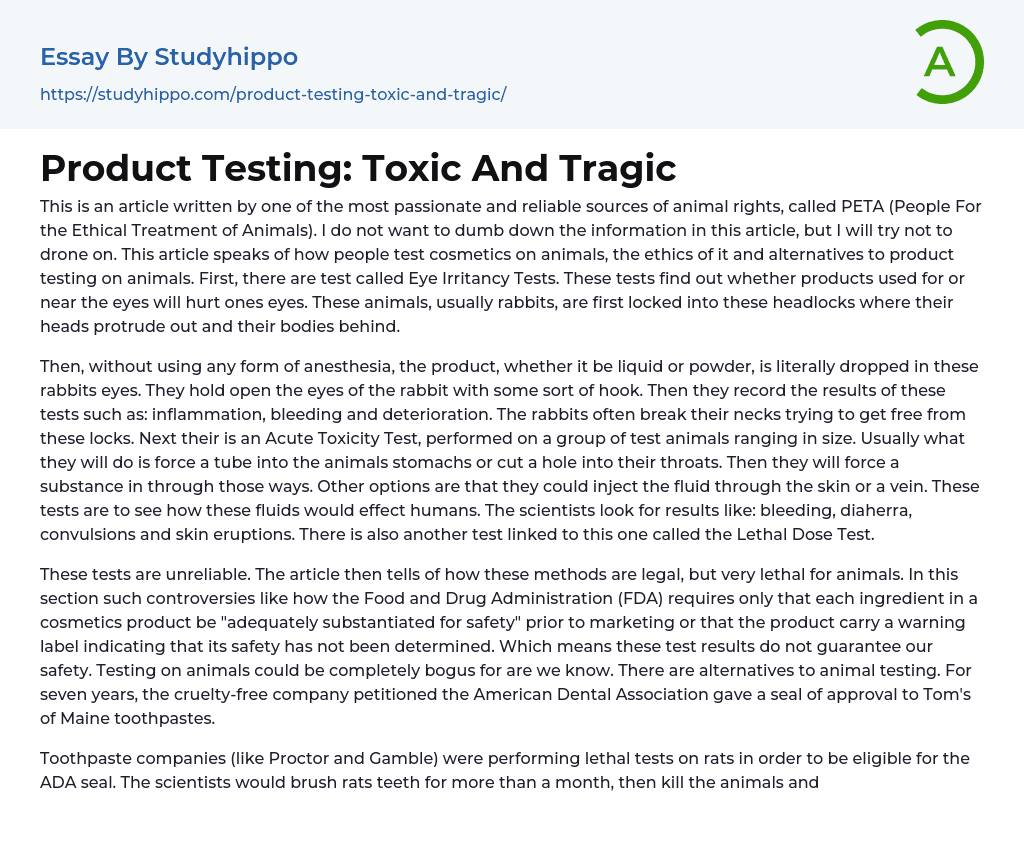 Essay By Studyhippo

https://studyhippo.com/product-testing-toxic-and-tragic/

A

Product Testing: Toxic And Tragic

This is an article written by one of the most passionate and reliable sources of animal rights, called PETA (People For the Ethical Treatment of Animals). I do not want to dumb down the information in this article, but I will try not to drone on. This article speaks of how people test cosmetics on animals, the ethics of it and alternatives to product testing on animals. First, there are test called Eye Irritancy Tests. These tests find out whether products used for or near the eyes will hurt ones eyes. These animals, usually rabbits, are first locked into these headlocks where their heads protrude out and their bodies behind.

Then, without using any form of anesthesia, the product, whether it be liquid or powder, is literally dropped in these rabbits eyes. They hold open the eyes of the rabbit with some sort of hook. Then they record the results of these tests such as: inflammation, bleeding and deterioration. The rabbits often break their necks trying to get free from these locks. Next their is an Acute Toxicity Test, performed on a group of test animals ranging in size. Usually what they will do is force a tube into the animals stomachs or cut a hole into their throats. Then they will force a substance in through those ways. Other options are that they could inject the fluid through the skin or a vein. These tests are to see how these fluids would effect humans. The scientists look for results like: bleeding, diaherra, convulsions and skin eruptions. There is also another test linked to this one called the Lethal Dose Test.

These tests are unreliable. The article then tells of how these methods are legal, but very lethal for animals. In this section such controversies like how the Food and Drug Administration (FDA) requires only that each ingredient in a cosmetics product be "adequately substantiated for safety" prior to marketing or that the product carry a warning label indicating that its safety has not been determined. Which means these test results do not guarantee our safety. Testing on animals could be completely bogus for are we know. There are alternatives to animal testing. For seven years, the cruelty-free company petitioned the American Dental Association gave a seal of approval to Tom's of Maine toothpastes.

Toothpaste companies (like Proctor and Gamble) were performing lethal tests on rats in order to be eligible for the ADA seal. The scientists would brush rats teeth for more than a month, then kill the animals and